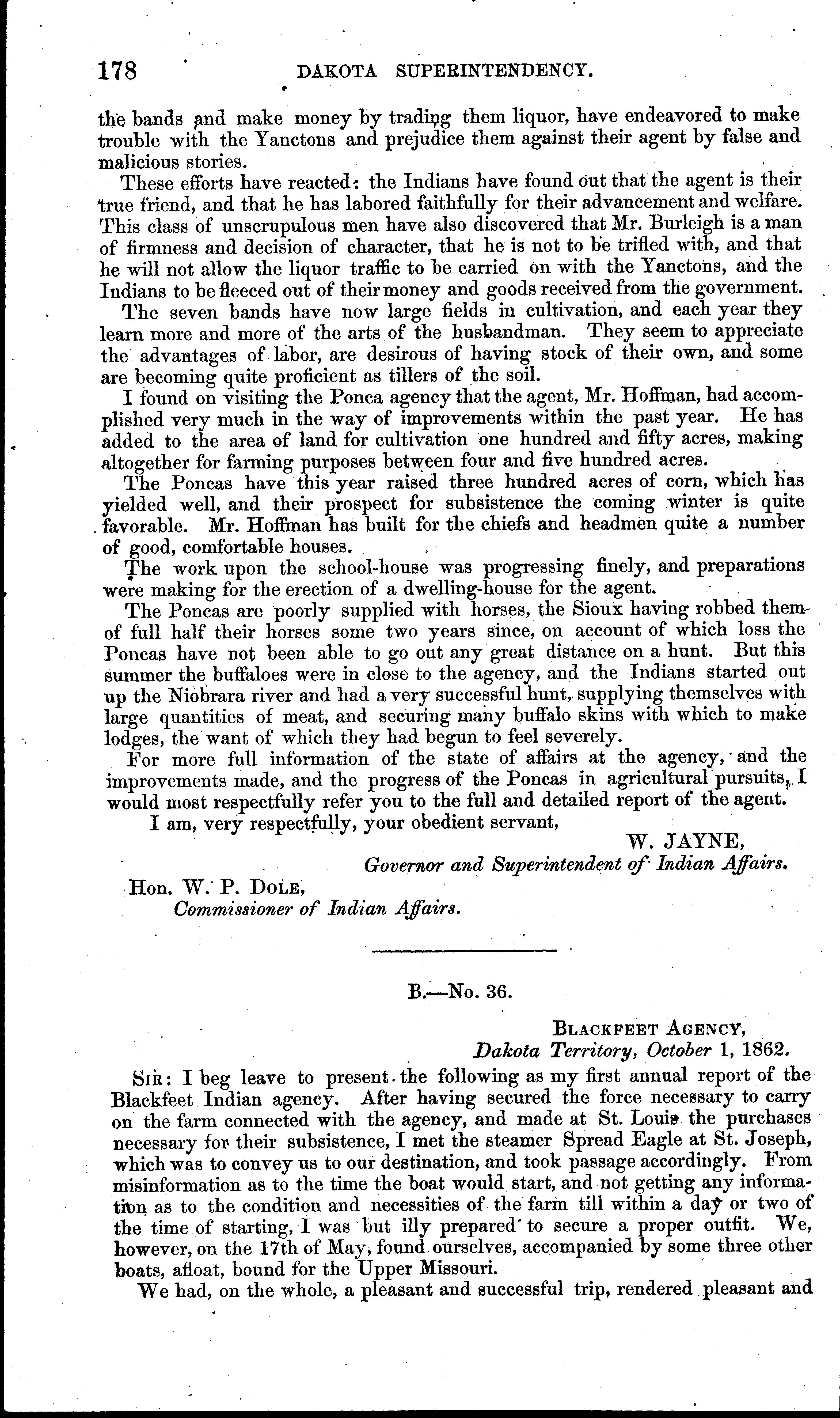 178 DAKOTA SUPERINTENDENCY.

the bands and make money by trading them liquor, have endeavored to make trouble with the Yanctons and prejudice them against their agent by false and malicious stories.

These efforts have reacted: the Indians have found out that the agent is their true friend, and that he has labored faithfully for their advancement and welfare. This class of unscrupulous men have also discovered that Mr. Burleigh is a man of firmness and decision of character, that he is not to be trifled with, and that he will not allow the liquor traffic to be carried on with the Yanctons, and the Indians to be fleeced out of their money and goods received from the government.

The seven bands have now large fields in cultivation, and each year they learn more and more of the arts of the husbandman. They seem to appreciate the advantages of labor, are desirous of having stock of their own, and some are becoming quite proficient as tillers of the soil.

I found on visiting the Ponca agency that the agent, Mr. Hoffman, had accomplished very much in the way of improvements within the past year. He has added to the area of land for cultivation one hundred and fifty acres, making altogether for farming purposes between four and five hundred acres.

The Poncas have this year raised three hundred acres of corn, which has yielded well, and their prospect for subsistence the coming winter is quite favorable. Mr. Hoffman has built for the chiefs and headmen quite a number of good, comfortable houses.

The work upon the school-house was progressing finely, and preparations were making for the erection of a dwelling-house for the agent.

The Poncas are poorly supplied with horses, the Sioux having robbed them of full half their horses some two years since, on account of which loss the Poncas have not been able to go out any great distance on a hunt. But this summer the buffaloes were in close to the agency, and the Indians started out up the Niobrara river and had a very successful hunt, supplying themselves with large quantities of meat, and securing many buffalo skins with which to make lodges, the want of which they had begun to feel severely.

For more full information of the state of affairs at the agency, and the improvements made, and the progress of the Poncas in agricultural pursuits, I would most respectfully refer you to the full and detailed report of the agent.

I am, very respectfully, your obedient servant,

W. JAYNE,
Governor and Superintendent of Indian Affairs.

Hon. W. P. DOLE,
Commissioner of Indian Affairs.

B.—No. 36.

BLACKFEET AGENCY,
Dakota Territory, October 1, 1862.

SIR: I beg leave to present the following as my first annual report of the Blackfeet Indian agency. After having secured the force necessary to carry on the farm connected with the agency, and made at St. Louis the purchases necessary for their subsistence, I met the steamer Spread Eagle at St. Joseph, which was to convey us to our destination, and took passage accordingly. From misinformation as to the time the boat would start, and not getting any information as to the condition and necessities of the farm till within a day or two of the time of starting, I was but illy prepared to secure a proper outfit. We, however, on the 17th of May, found ourselves, accompanied by some three other boats, afloat, bound for the Upper Missouri.

We had, on the whole, a pleasant and successful trip, rendered pleasant and